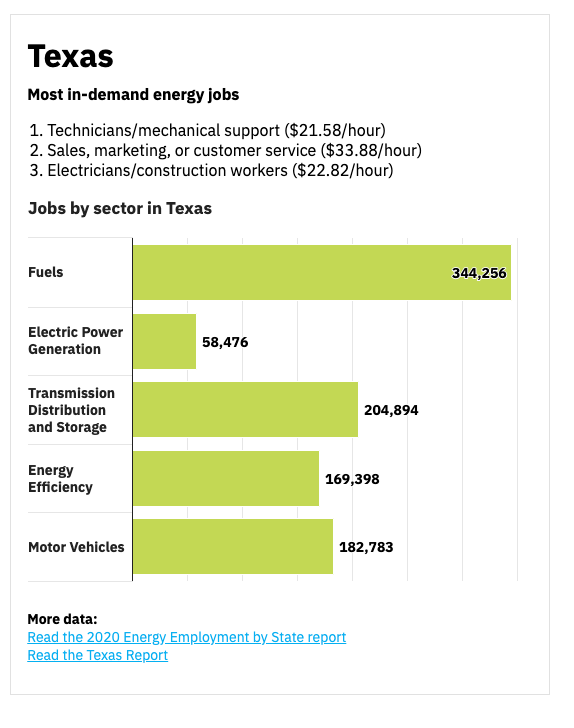 Texas

Most in-demand energy jobs

1. Technicians/mechanical support (\$21.58/hour)
2. Sales, marketing, or customer service (\$33.88/hour)
3. Electricians/construction workers (\$22.82/hour)

Jobs by sector in Texas

Fuels 344,256

Electric Power Generation 58,476

Transmission Distribution and Storage 204,894

Energy Efficiency 169,398

Motor Vehicles 182,783

More data:
Read the 2020 Energy Employment by State report
Read the Texas Report